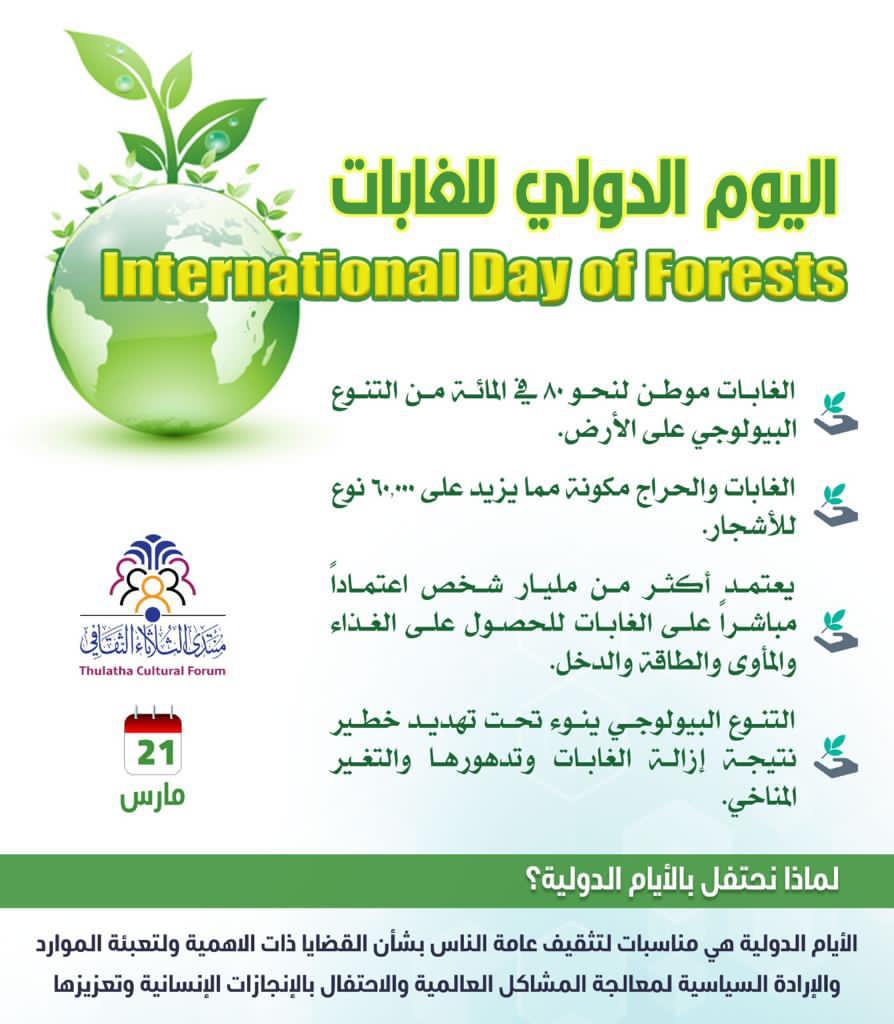 اليوم الدولي للغابات
International Day of Forests

الغابات موطن لنحو ٨٠ في المائة من التنوع البيولوجي على الأرض.

الغابات والحراج مكونة مما يزيد على ٦٠,٠٠٠ نوع للأشجار.

يعتمد أكثر من مليار شخص اعتماداً مباشراً على الغابات للحصول على الغذاء والمأوى والطاقة والدخل.

التنوع البيولوجي ينوء تحت تهديد خطير نتيجة إزالة الغابات وتدهورها والتغير المناخي.

منتدى الثلاثاء الثقافي
Thulatha Cultural Forum

21
مارس

لماذا نحتفل بالأيام الدولية؟

الأيام الدولية هي مناسبات لتثقيف عامة الناس بشأن القضايا ذات الاهمية ولتعبئة الموارد والإرادة السياسية لمعالجة المشاكل العالمية والاحتفال بالإنجازات الإنسانية وتعزيزها